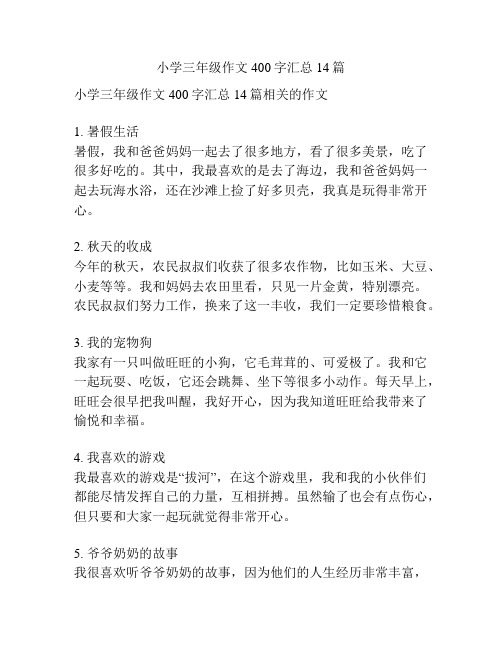 小学三年级作文 400 字汇总 14 篇

小学三年级作文 400 字汇总 14 篇相关的作文

1. 暑假生活
暑假，我和爸爸妈妈一起去了很多地方，看了很多美景，吃了很多好吃的。其中，我最喜欢的是去了海边，我和爸爸妈妈一起去玩海水浴，还在沙滩上捡了好多贝壳，我真是玩得非常开心。

2. 秋天的收成
今年的秋天，农民叔叔们收获了很多农作物，比如玉米、大豆、小麦等等。我和妈妈去农田里看，只见一片金黄，特别漂亮。农民叔叔们努力工作，换来了这一丰收，我们一定要珍惜粮食。

3. 我的宠物狗
我家有一只叫做旺旺的小狗，它毛茸茸的、可爱极了。我和它一起玩耍、吃饭，它还会跳舞、坐下等很多小动作。每天早上，旺旺会很早把我叫醒，我好开心，因为我知道旺旺给我带来了愉悦和幸福。

4. 我喜欢的游戏
我最喜欢的游戏是“拔河”，在这个游戏里，我和我的小伙伴们都能尽情发挥自己的力量，互相拼搏。虽然输了也会有点伤心，但只要和大家一起玩就觉得非常开心。

5. 爷爷奶奶的故事
我很喜欢听爷爷奶奶的故事，因为他们的人生经历非常丰富，